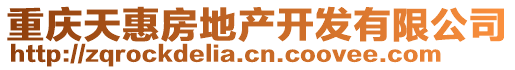 重庆天惠房地产开发有限公司
http://zqrockdelia.cn.coovee.com